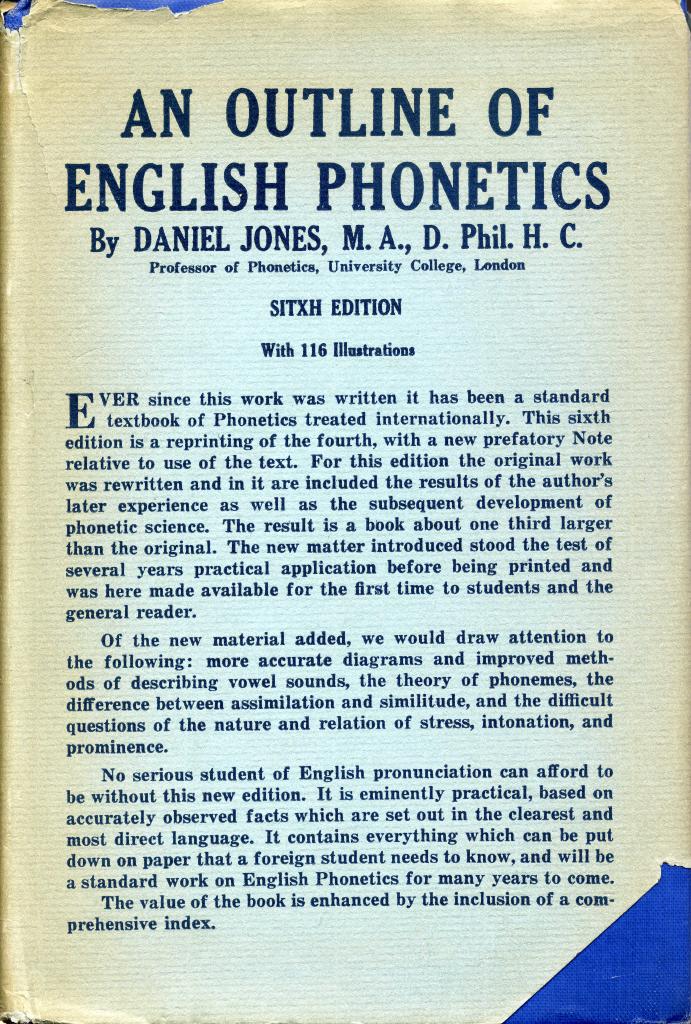 AN OUTLINE OF ENGLISH PHONETICS

By DANIEL JONES, M. A., D. Phil. H. C.

Professor of Phonetics, University College, London

SITXH EDITION

With 116 Illustrations

EVER since this work was written it has been a standard textbook of Phonetics treated internationally. This sixth edition is a reprinting of the fourth, with a new prefatory Note relative to use of the text. For this edition the original work was rewritten and in it are included the results of the author's later experience as well as the subsequent development of phonetic science. The result is a book about one third larger than the original. The new matter introduced stood the test of several years practical application before being printed and was here made available for the first time to students and the general reader.

Of the new material added, we would draw attention to the following: more accurate diagrams and improved methods of describing vowel sounds, the theory of phonemes, the difference between assimilation and similitude, and the difficult questions of the nature and relation of stress, intonation, and prominence.

No serious student of English pronunciation can afford to be without this new edition. It is eminently practical, based on accurately observed facts which are set out in the clearest and most direct language. It contains everything which can be put down on paper that a foreign student needs to know, and will be a standard work on English Phonetics for many years to come.

The value of the book is enhanced by the inclusion of a comprehensive index.